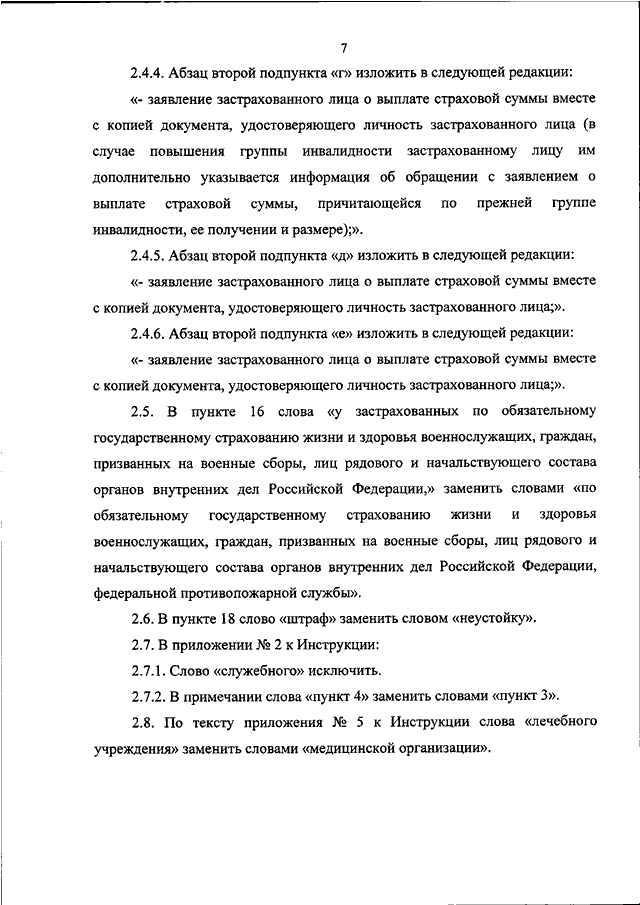 7

2.4.4. Абзац второй подпункта «г» изложить в следующей редакции:

«- заявление застрахованного лица о выплате страховой суммы вместе с копией документа, удостоверяющего личность застрахованного лица (в случае повышения группы инвалидности застрахованному лицу им дополнительно указывается информация об обращении с заявлением о выплате страховой суммы, причитающейся по прежней группе инвалидности, ее получении и размере);».

2.4.5. Абзац второй подпункта «д» изложить в следующей редакции:

«- заявление застрахованного лица о выплате страховой суммы вместе с копией документа, удостоверяющего личность застрахованного лица;».

2.4.6. Абзац второй подпункта «е» изложить в следующей редакции:

«- заявление застрахованного лица о выплате страховой суммы вместе с копией документа, удостоверяющего личность застрахованного лица;».

2.5. В пункте 16 слова «у застрахованных по обязательному государственному страхованию жизни и здоровья военнослужащих, граждан, призванных на военные сборы, лиц рядового и начальствующего состава органов внутренних дел Российской Федерации,» заменить словами «по обязательному государственному страхованию жизни и здоровья военнослужащих, граждан, призванных на военные сборы, лиц рядового и начальствующего состава органов внутренних дел Российской Федерации, федеральной противопожарной службы».

2.6. В пункте 18 слово «штраф» заменить словом «неустойку».

2.7. В приложении № 2 к Инструкции:

2.7.1. Слово «служебного» исключить.

2.7.2. В примечании слова «пункт 4» заменить словами «пункт 3».

2.8. По тексту приложения № 5 к Инструкции слова «лечебного учреждения» заменить словами «медицинской организации».